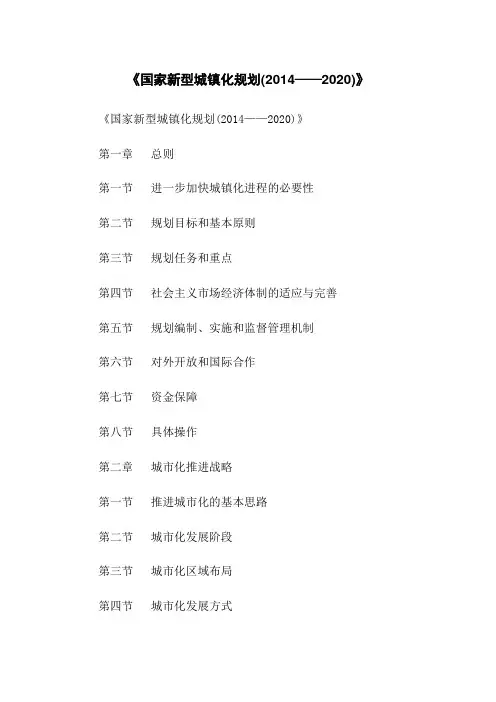 《国家新型城镇化规划(2014——2020)》

《国家新型城镇化规划(2014——2020)》

第一章　总则

第一节　进一步加快城镇化进程的必要性

第二节　规划目标和基本原则

第三节　规划任务和重点

第四节　社会主义市场经济体制的适应与完善

第五节　规划编制、实施和监督管理机制

第六节　对外开放和国际合作

第七节　资金保障

第八节　具体操作

第二章　城市化推进战略

第一节　推进城市化的基本思路

第二节　城市化发展阶段

第三节　城市化区域布局

第四节　城市化发展方式